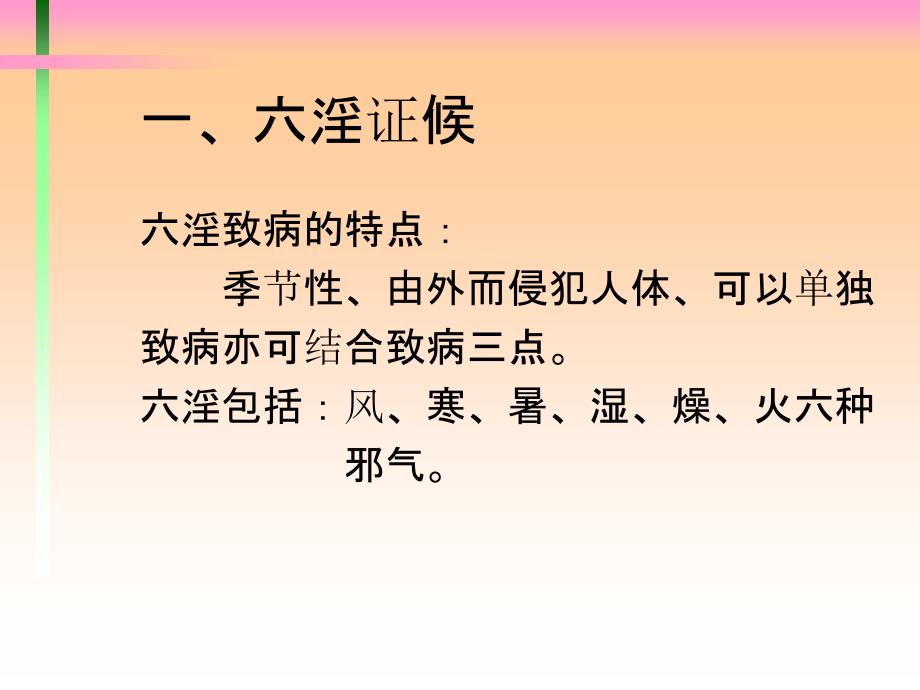 一、六淫证候

六淫致病的特点：

季节性、由外而侵犯人体、可以单独致病亦可结合致病三点。

六淫包括：风、寒、暑、湿、燥、火六种邪气。